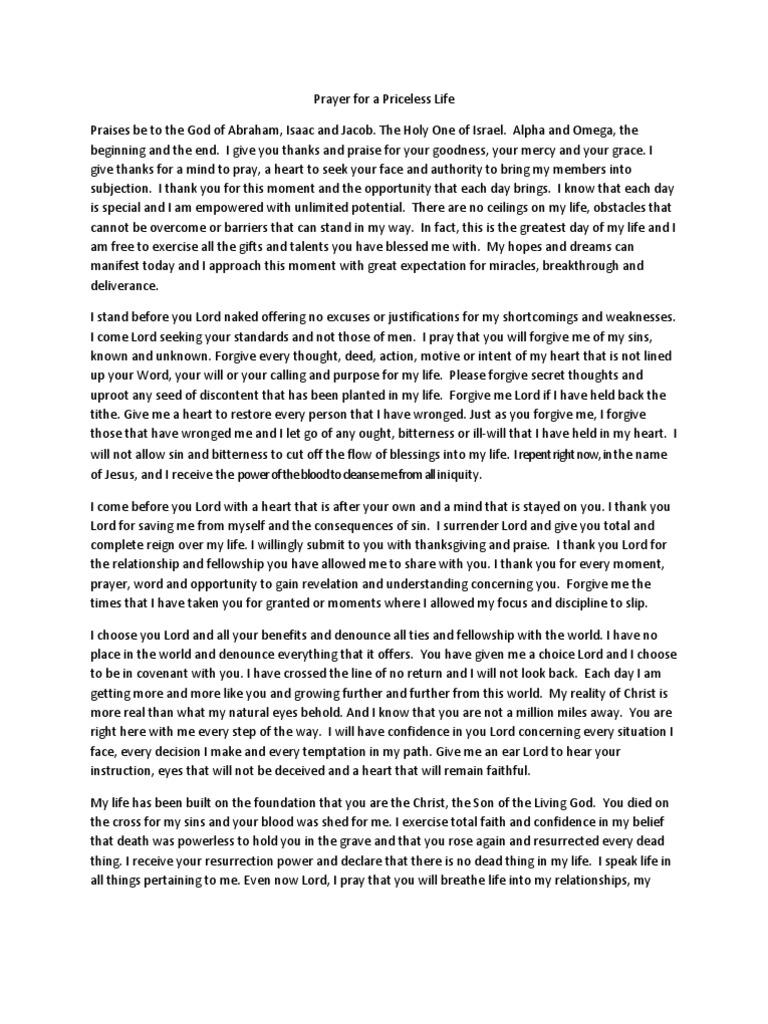 Prayer for a Priceless Life

Praises be to the God of Abraham, Isaac and Jacob. The Holy One of Israel. Alpha and Omega, the beginning and the end. I give you thanks and praise for your goodness, your mercy and your grace. I give thanks for a mind to pray, a heart to seek your face and authority to bring my members into subjection. I thank you for this moment and the opportunity that each day brings. I know that each day is special and I am empowered with unlimited potential. There are no ceilings on my life, obstacles that cannot be overcome or barriers that can stand in my way. In fact, this is the greatest day of my life and I am free to exercise all the gifts and talents you have blessed me with. My hopes and dreams can manifest today and I approach this moment with great expectation for miracles, breakthrough and deliverance.

I stand before you Lord naked offering no excuses or justifications for my shortcomings and weaknesses. I come Lord seeking your standards and not those of men. I pray that you will forgive me of my sins, known and unknown. Forgive every thought, deed, action, motive or intent of my heart that is not lined up your Word, your will or your calling and purpose for my life. Please forgive secret thoughts and uproot any seed of discontent that has been planted in my life. Forgive me Lord if I have held back the tithe. Give me a heart to restore every person that I have wronged. Just as you forgive me, I forgive those that have wronged me and I let go of any ought, bitterness or ill-will that I have held in my heart. I will not allow sin and bitterness to cut off the flow of blessings into my life. I repent right now, in the name of Jesus, and I receive the power of the blood to cleanse me from all iniquity.

I come before you Lord with a heart that is after your own and a mind that is stayed on you. I thank you Lord for saving me from myself and the consequences of sin. I surrender Lord and give you total and complete reign over my life. I willingly submit to you with thanksgiving and praise. I thank you Lord for the relationship and fellowship you have allowed me to share with you. I thank you for every moment, prayer, word and opportunity to gain revelation and understanding concerning you. Forgive me the times that I have taken you for granted or moments where I allowed my focus and discipline to slip.

I choose you Lord and all your benefits and denounce all ties and fellowship with the world. I have no place in the world and denounce everything that it offers. You have given me a choice Lord and I choose to be in covenant with you. I have crossed the line of no return and I will not look back. Each day I am getting more and more like you and growing further and further from this world. My reality of Christ is more real than what my natural eyes behold. And I know that you are not a million miles away. You are right here with me every step of the way. I will have confidence in you Lord concerning every situation I face, every decision I make and every temptation in my path. Give me an ear Lord to hear your instruction, eyes that will not be deceived and a heart that will remain faithful.

My life has been built on the foundation that you are the Christ, the Son of the Living God. You died on the cross for my sins and your blood was shed for me. I exercise total faith and confidence in my belief that death was powerless to hold you in the grave and that you rose again and resurrected every dead thing. I receive your resurrection power and declare that there is no dead thing in my life. I speak life in all things pertaining to me. Even now Lord, I pray that you will breathe life into my relationships, my